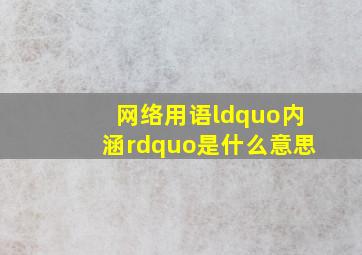 网络用语ldquo内涵rdquo是什么意思